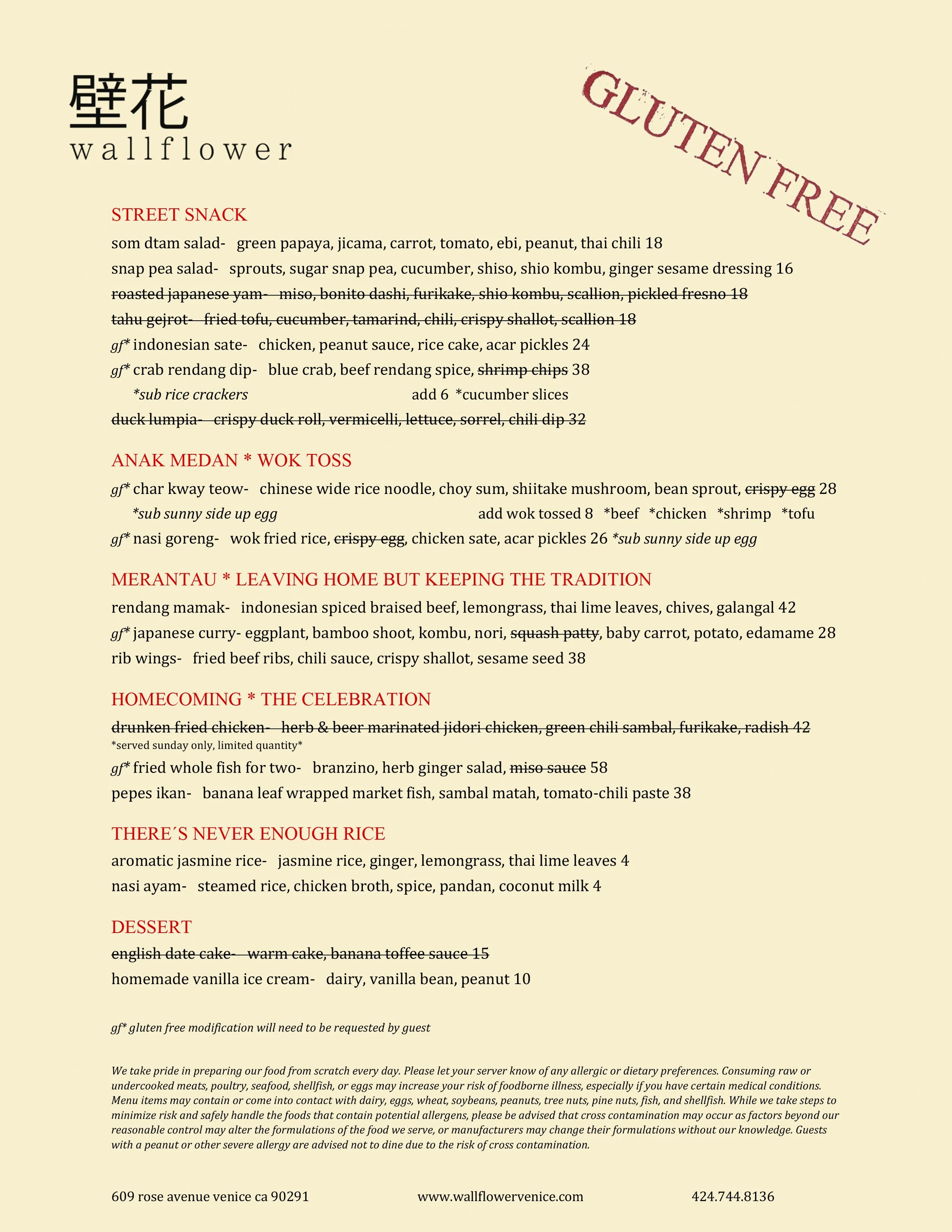 壁花
wallflower

GLUTEN FREE

STREET SNACK
som dtam salad- green papaya, jicama, carrot, tomato, ebi, peanut, thai chili 18
snap pea salad- sprouts, sugar snap pea, cucumber, shiso, shio kombu, ginger sesame dressing 16
~~roasted japanese yam- miso, bonito dashi, furikake, shio kombu, scallion, pickled fresno 18~~
~~tahu gejrot- fried tofu, cucumber, tamarind, chili, crispy shallot, scallion 18~~
gf* indonesian sate- chicken, peanut sauce, rice cake, acar pickles 24
gf* crab rendang dip- blue crab, beef rendang spice, ~~shrimp chips~~ 38
*sub rice crackers add 6 *cucumber slices
~~duck lumpia- crispy duck roll, vermicelli, lettuce, sorrel, chili dip 32~~

ANAK MEDAN * WOK TOSS
gf* char kway teow- chinese wide rice noodle, choy sum, shiitake mushroom, bean sprout, ~~crispy egg~~ 28
*sub sunny side up egg add wok tossed 8 *beef *chicken *shrimp *tofu
gf* nasi goreng- wok fried rice, ~~crispy egg~~, chicken sate, acar pickles 26 *sub sunny side up egg

MERANTAU * LEAVING HOME BUT KEEPING THE TRADITION
rendang mamak- indonesian spiced braised beef, lemongrass, thai lime leaves, chives, galangal 42
gf* japanese curry- eggplant, bamboo shoot, kombu, nori, ~~squash patty~~, baby carrot, potato, edamame 28
rib wings- fried beef ribs, chili sauce, crispy shallot, sesame seed 38

HOMECOMING * THE CELEBRATION
~~drunken fried chicken- herb & beer marinated jidori chicken, green chili sambal, furikake, radish 42~~
*served sunday only, limited quantity*
gf* fried whole fish for two- branzino, herb ginger salad, ~~miso sauce~~ 58
pepes ikan- banana leaf wrapped market fish, sambal matah, tomato-chili paste 38

THERE´S NEVER ENOUGH RICE
aromatic jasmine rice- jasmine rice, ginger, lemongrass, thai lime leaves 4
nasi ayam- steamed rice, chicken broth, spice, pandan, coconut milk 4

DESSERT
~~english date cake- warm cake, banana toffee sauce 15~~
homemade vanilla ice cream- dairy, vanilla bean, peanut 10

gf* gluten free modification will need to be requested by guest

We take pride in preparing our food from scratch every day. Please let your server know of any allergic or dietary preferences. Consuming raw or undercooked meats, poultry, seafood, shellfish, or eggs may increase your risk of foodborne illness, especially if you have certain medical conditions. Menu items may contain or come into contact with dairy, eggs, wheat, soybeans, peanuts, tree nuts, pine nuts, fish, and shellfish. While we take steps to minimize risk and safely handle the foods that contain potential allergens, please be advised that cross contamination may occur as factors beyond our reasonable control may alter the formulations of the food we serve, or manufacturers may change their formulations without our knowledge. Guests with a peanut or other severe allergy are advised not to dine due to the risk of cross contamination.

609 rose avenue venice ca 90291 www.wallflowervenice.com 424.744.8136